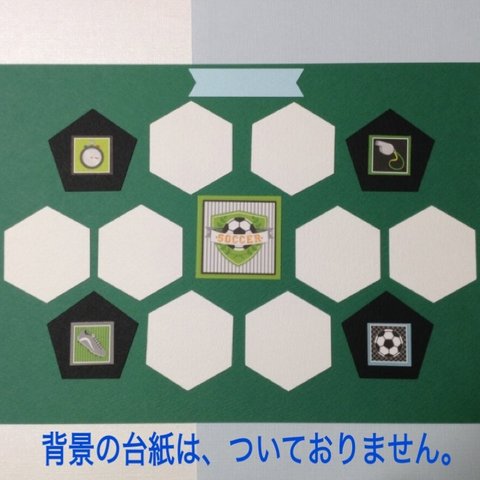 SOCCER

背景の台紙は、ついておりません。